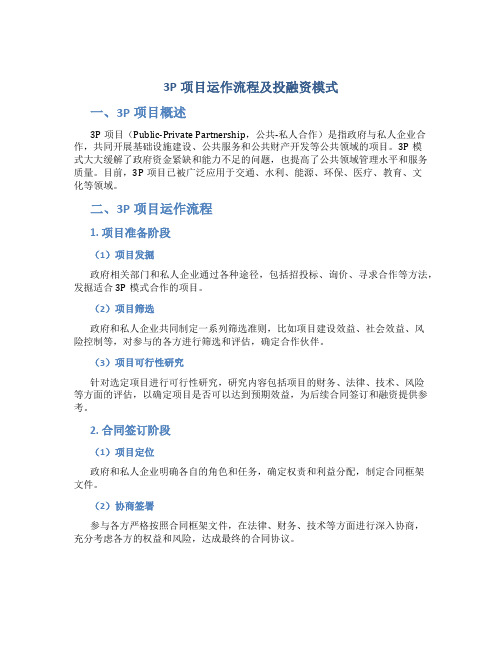 3P 项目运作流程及投融资模式

一、3P 项目概述

3P 项目（Public-Private Partnership，公共-私人合作）是指政府与私人企业合作，共同开展基础设施建设、公共服务和公共财产开发等公共领域的项目。3P 模式大大缓解了政府资金紧缺和能力不足的问题，也提高了公共领域管理水平和服务质量。目前，3P 项目已被广泛应用于交通、水利、能源、环保、医疗、教育、文化等领域。

二、3P 项目运作流程

1. 项目准备阶段

（1）项目发掘

政府相关部门和私人企业通过各种途径，包括招投标、询价、寻求合作等方法，发掘适合 3P 模式合作的项目。

（2）项目筛选

政府和私人企业共同制定一系列筛选准则，比如项目建设效益、社会效益、风险控制等，对参与的各方进行筛选和评估，确定合作伙伴。

（3）项目可行性研究

针对选定项目进行可行性研究，研究内容包括项目的财务、法律、技术、风险等方面的评估，以确定项目是否可以达到预期效益，为后续合同签订和融资提供参考。

2. 合同签订阶段

（1）项目定位

政府和私人企业明确各自的角色和任务，确定权责和利益分配，制定合同框架文件。

（2）协商签署

参与各方严格按照合同框架文件，在法律、财务、技术等方面进行深入协商，充分考虑各方的权益和风险，达成最终的合同协议。